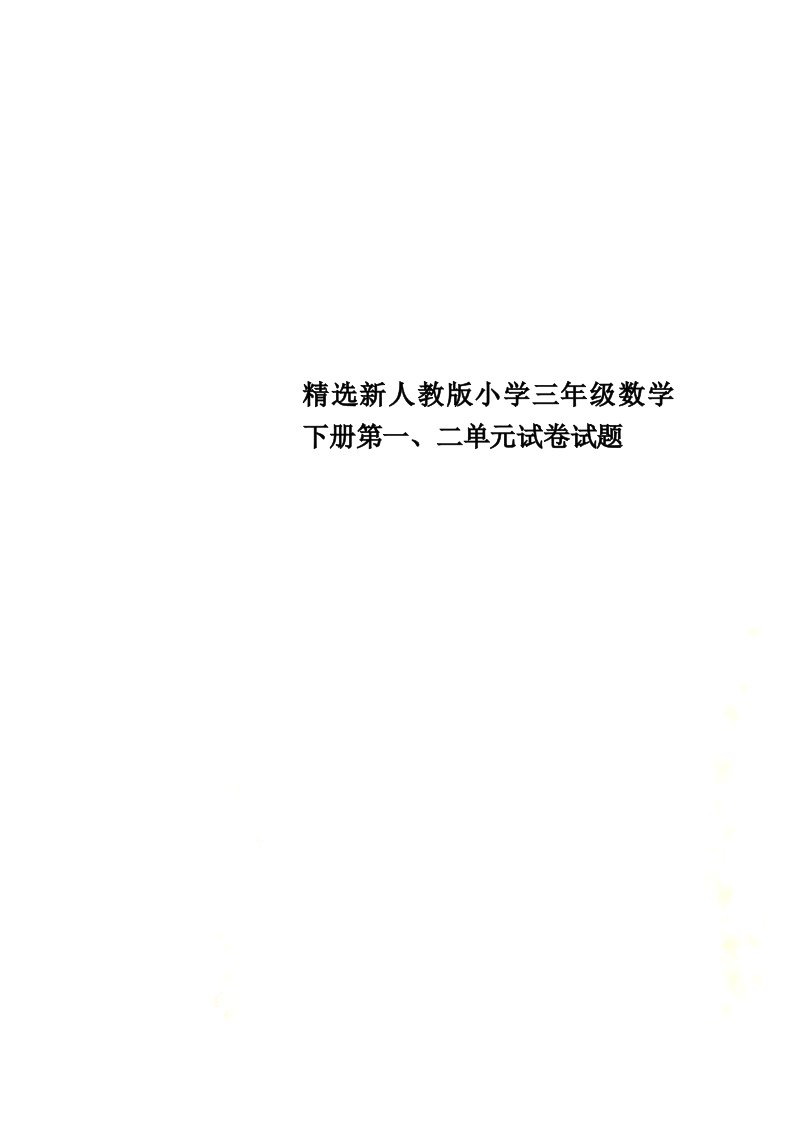 精选新人教版小学三年级数学下册第一、二单元试卷试题